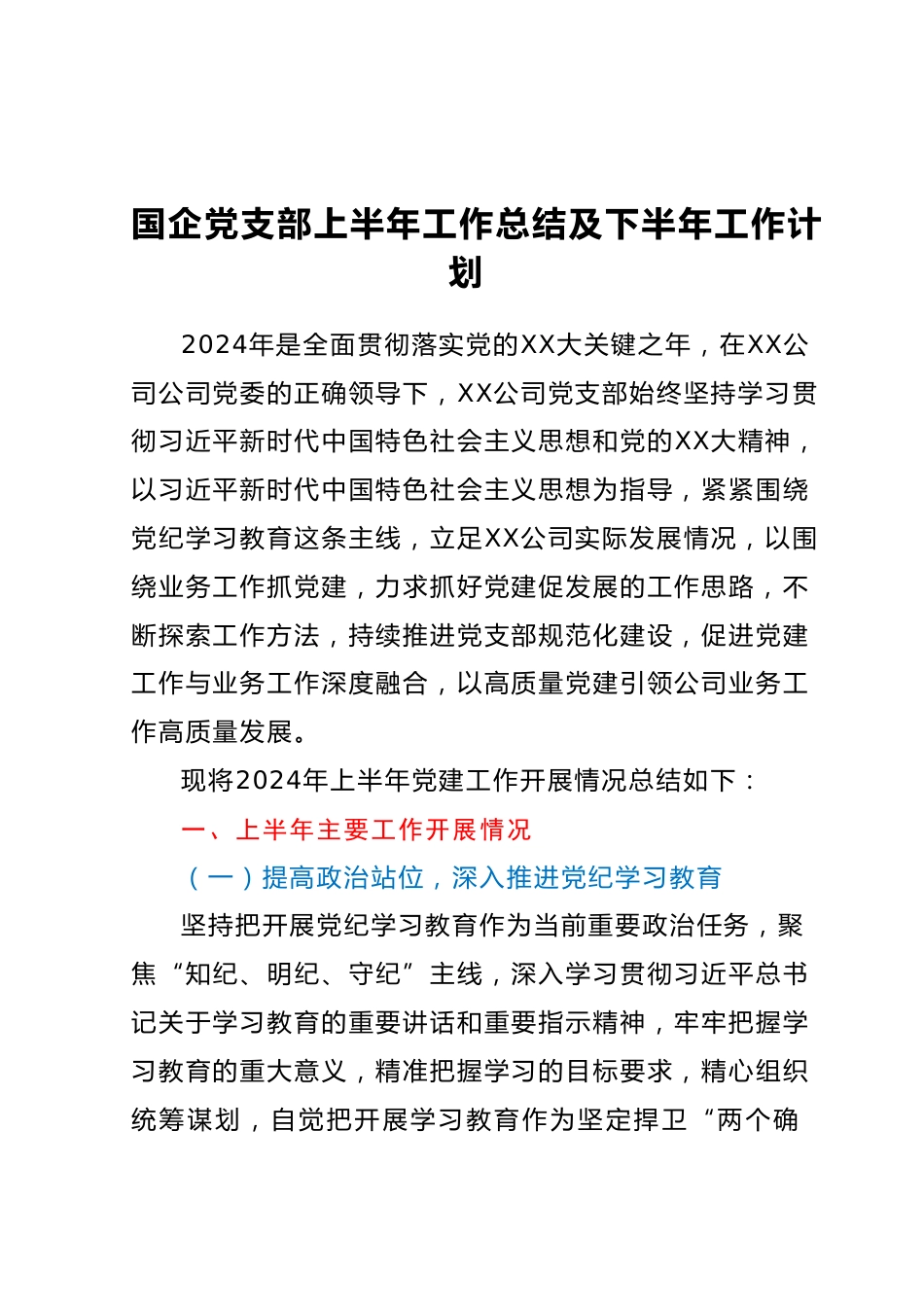 国企党支部上半年工作总结及下半年工作计划

2024年是全面贯彻落实党的XX大关键之年，在XX公司公司党委的正确领导下，XX公司党支部始终坚持学习贯彻习近平新时代中国特色社会主义思想和党的XX大精神，以习近平新时代中国特色社会主义思想为指导，紧紧围绕党纪学习教育这条主线，立足XX公司实际发展情况，以围绕业务工作抓党建，力求抓好党建促发展的工作思路，不断探索工作方法，持续推进党支部规范化建设，促进党建工作与业务工作深度融合，以高质量党建引领公司业务工作高质量发展。

现将2024年上半年党建工作开展情况总结如下：

一、上半年主要工作开展情况

（一）提高政治站位，深入推进党纪学习教育

坚持把开展党纪学习教育作为当前重要政治任务，聚焦“知纪、明纪、守纪”主线，深入学习贯彻习近平总书记关于学习教育的重要讲话和重要指示精神，牢牢把握学习教育的重大意义，精准把握学习的目标要求，精心组织统筹谋划，自觉把开展学习教育作为坚定捍卫“两个确